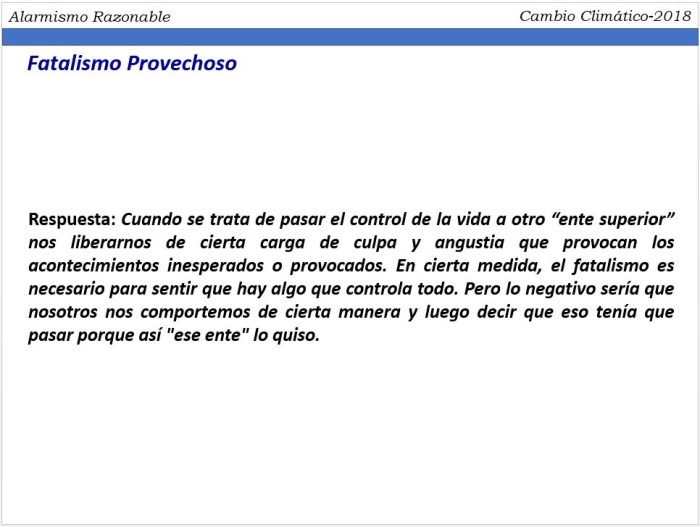 Alarmismo Razonable

Cambio Climático-2018

Fatalismo Provechoso

Respuesta: Cuando se trata de pasar el control de la vida a otro “ente superior” nos liberarnos de cierta carga de culpa y angustia que provocan los acontecimientos inesperados o provocados. En cierta medida, el fatalismo es necesario para sentir que hay algo que controla todo. Pero lo negativo sería que nosotros nos comportemos de cierta manera y luego decir que eso tenía que pasar porque así "ese ente" lo quiso.